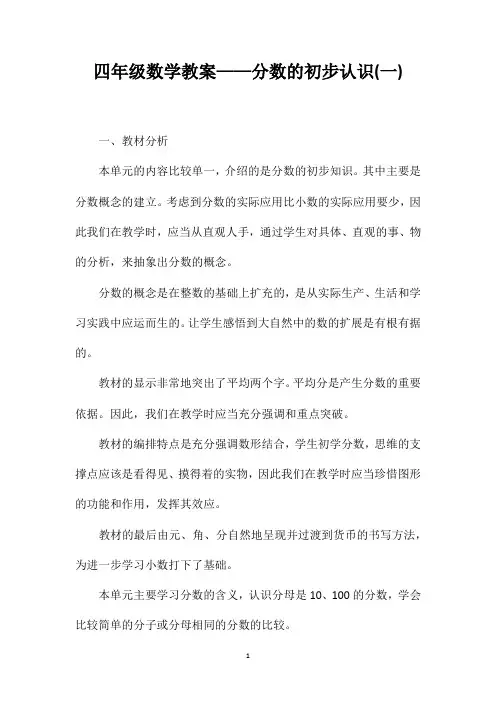 四年级数学教案——分数的初步认识(一)

一、教材分析

本单元的内容比较单一，介绍的是分数的初步知识。其中主要是分数概念的建立。考虑到分数的实际应用比小数的实际应用要少，因此我们在教学时，应当从直观人手，通过学生对具体、直观的事、物的分析，来抽象出分数的概念。

分数的概念是在整数的基础上扩充的，是从实际生产、生活和学习实践中应运而生的。让学生感悟到大自然中的数的扩展是有根有据的。

教材的显示非常地突出了平均两个字。平均分是产生分数的重要依据。因此，我们在教学时应当充分强调和重点突破。

教材的编排特点是充分强调数形结合，学生初学分数，思维的支撑点应该是看得见、摸得着的实物，因此我们在教学时应当珍惜图形的功能和作用，发挥其效应。

教材的最后由元、角、分自然地呈现并过渡到货币的书写方法，为进一步学习小数打下了基础。

本单元主要学习分数的含义，认识分母是 10、100 的分数，学会比较简单的分子或分母相同的分数的比较。

1